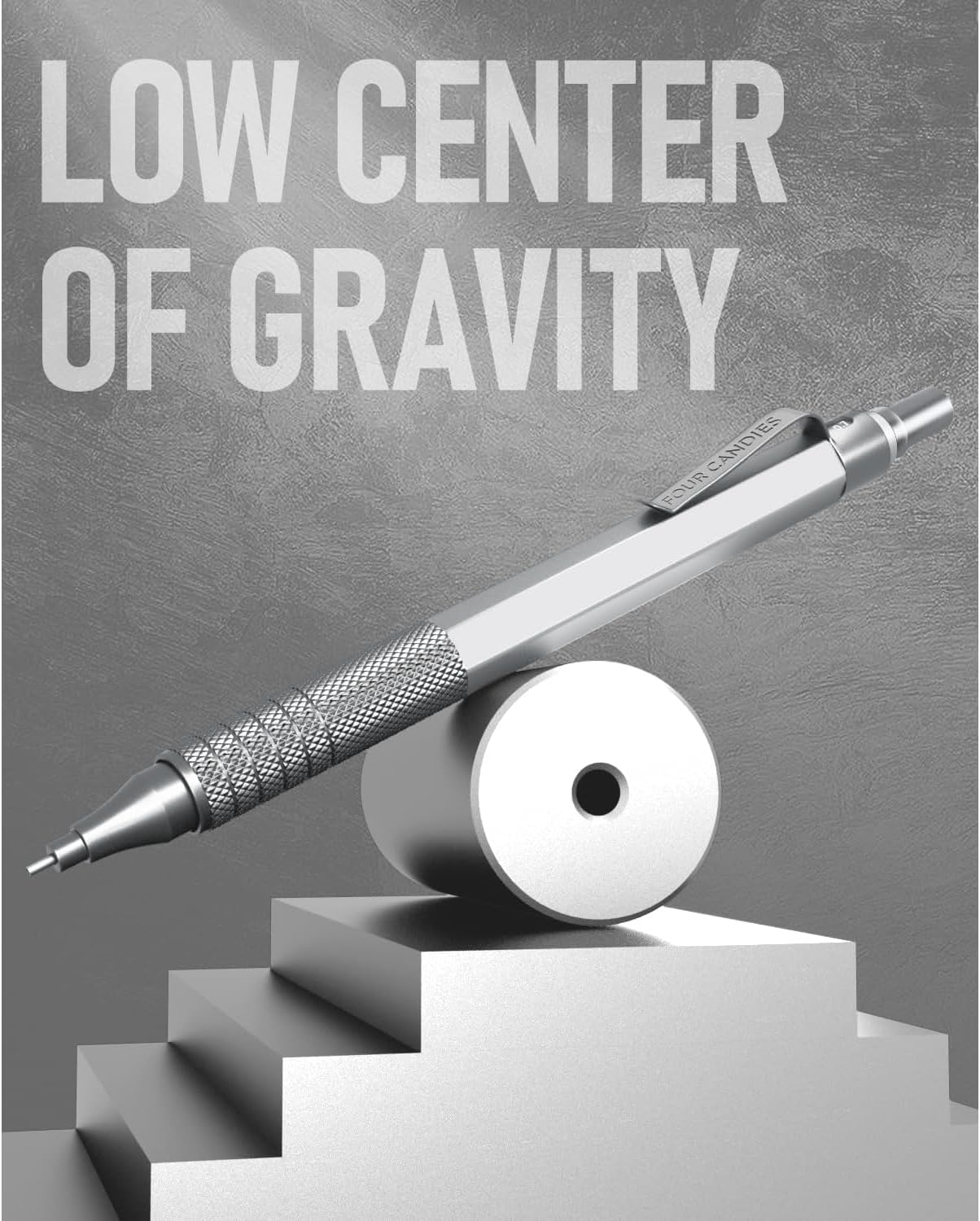 LOW CENTER OF GRAVITY

FOUR CANDIES